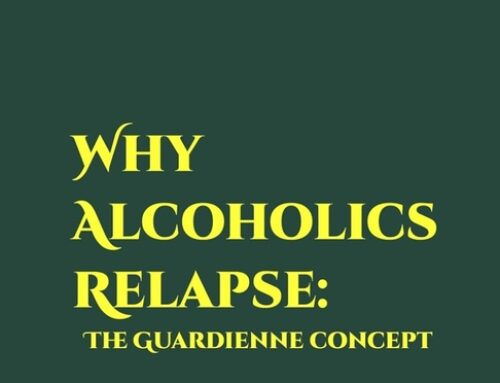 WHY ALCOHOLICS RELAPSE:

THE GUARDIENNE CONCEPT